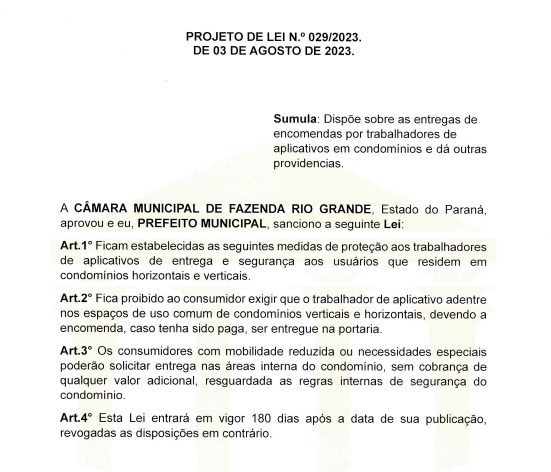 PROJETO DE LEI N.º 029/2023.
DE 03 DE AGOSTO DE 2023.

Sumula: Dispõe sobre as entregas de encomendas por trabalhadores de aplicativos em condomínios e dá outras providencias.

A CÂMARA MUNICIPAL DE FAZENDA RIO GRANDE, Estado do Paraná, aprovou e eu, PREFEITO MUNICIPAL, sanciono a seguinte Lei:

Art.1° Ficam estabelecidas as seguintes medidas de proteção aos trabalhadores de aplicativos de entrega e segurança aos usuários que residem em condomínios horizontais e verticais.

Art.2° Fica proibido ao consumidor exigir que o trabalhador de aplicativo adentre nos espaços de uso comum de condomínios verticais e horizontais, devendo a encomenda, caso tenha sido paga, ser entregue na portaria.

Art.3° Os consumidores com mobilidade reduzida ou necessidades especiais poderão solicitar entrega nas áreas interna do condomínio, sem cobrança de qualquer valor adicional, resguardada as regras internas de segurança do condomínio.

Art.4° Esta Lei entrará em vigor 180 dias após a data de sua publicação, revogadas as disposições em contrário.